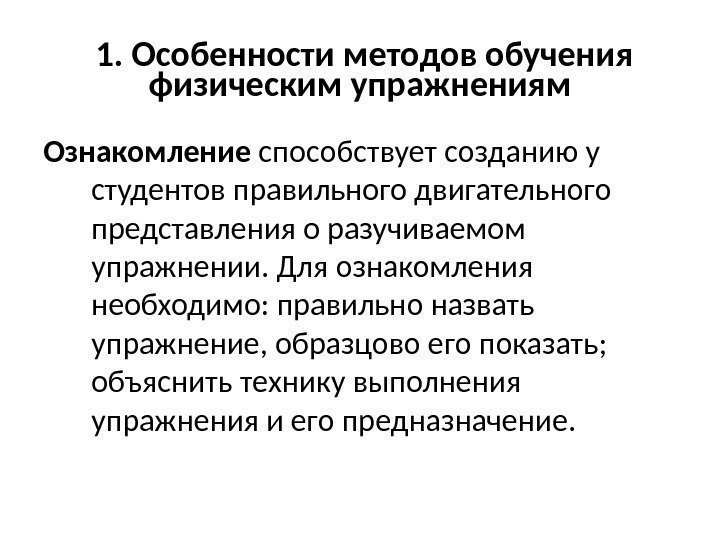 1. Особенности методов обучения физическим упражнениям

Ознакомление способствует созданию у студентов правильного двигательного представления о разучиваемом упражнении. Для ознакомления необходимо: правильно назвать упражнение, образцово его показать; объяснить технику выполнения упражнения и его предназначение.